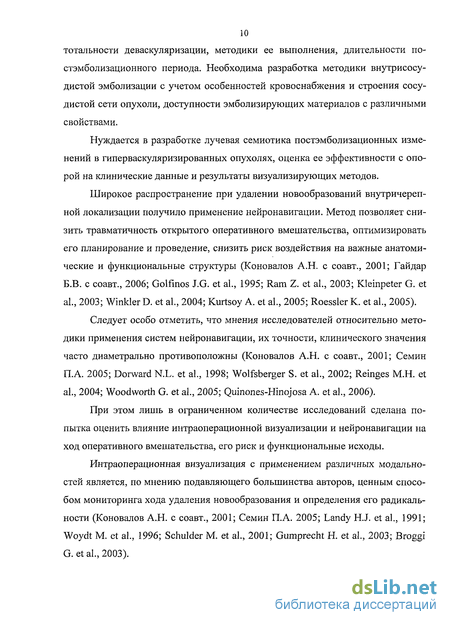 10

тотальности деваскуляризации, методики ее выполнения, длительности постэмболизационного периода. Необходима разработка методики внутрисосудистой эмболизации с учетом особенностей кровоснабжения и строения сосудистой сети опухоли, доступности эмболизирующих материалов с различными свойствами.

Нуждается в разработке лучевая семиотика постэмболизационных изменений в гиперваскуляризированных опухолях, оценка ее эффективности с опорой на клинические данные и результаты визуализирующих методов.

Широкое распространение при удалении новообразований внутричерепной локализации получило применение нейронавигации. Метод позволяет снизить травматичность открытого оперативного вмешательства, оптимизировать его планирование и проведение, снизить риск воздействия на важные анатомические и функциональные структуры (Коновалов А.Н. с соавт., 2001; Гайдар Б.В. с соавт., 2006; Golfinos J.G. et al., 1995; Ram Z. et al., 2003; Kleinpeter G. et al., 2003; Winkler D. et al., 2004; Kurtsoy A. et al., 2005; Roessler K. et al., 2005).

Следует особо отметить, что мнения исследователей относительно методики применения систем нейронавигации, их точности, клинического значения часто диаметрально противоположны (Коновалов А.Н. с соавт., 2001; Семин П.А. 2005; Dorward N.L. et al., 1998; Wolfsberger S. et al., 2002; Reinges M.H. et al., 2004; Woodworth G. et al., 2005; Quinones-Hinojosa A. et al., 2006).

При этом лишь в ограниченном количестве исследований сделана попытка оценить влияние интраоперационной визуализации и нейронавигации на ход оперативного вмешательства, его риск и функциональные исходы.

Интраоперационная визуализация с применением различных модальностей является, по мнению подавляющего большинства авторов, ценным способом мониторинга хода удаления новообразования и определения его радикальности (Коновалов А.Н. с соавт., 2001; Семин П.А. 2005; Landy H.J. et al., 1991; Woydt M. et al., 1996; Schulder M. et al., 2001; Gumprecht H. et al., 2003; Broggi G. et al., 2003).

dsLib.net
библиотека диссертаций